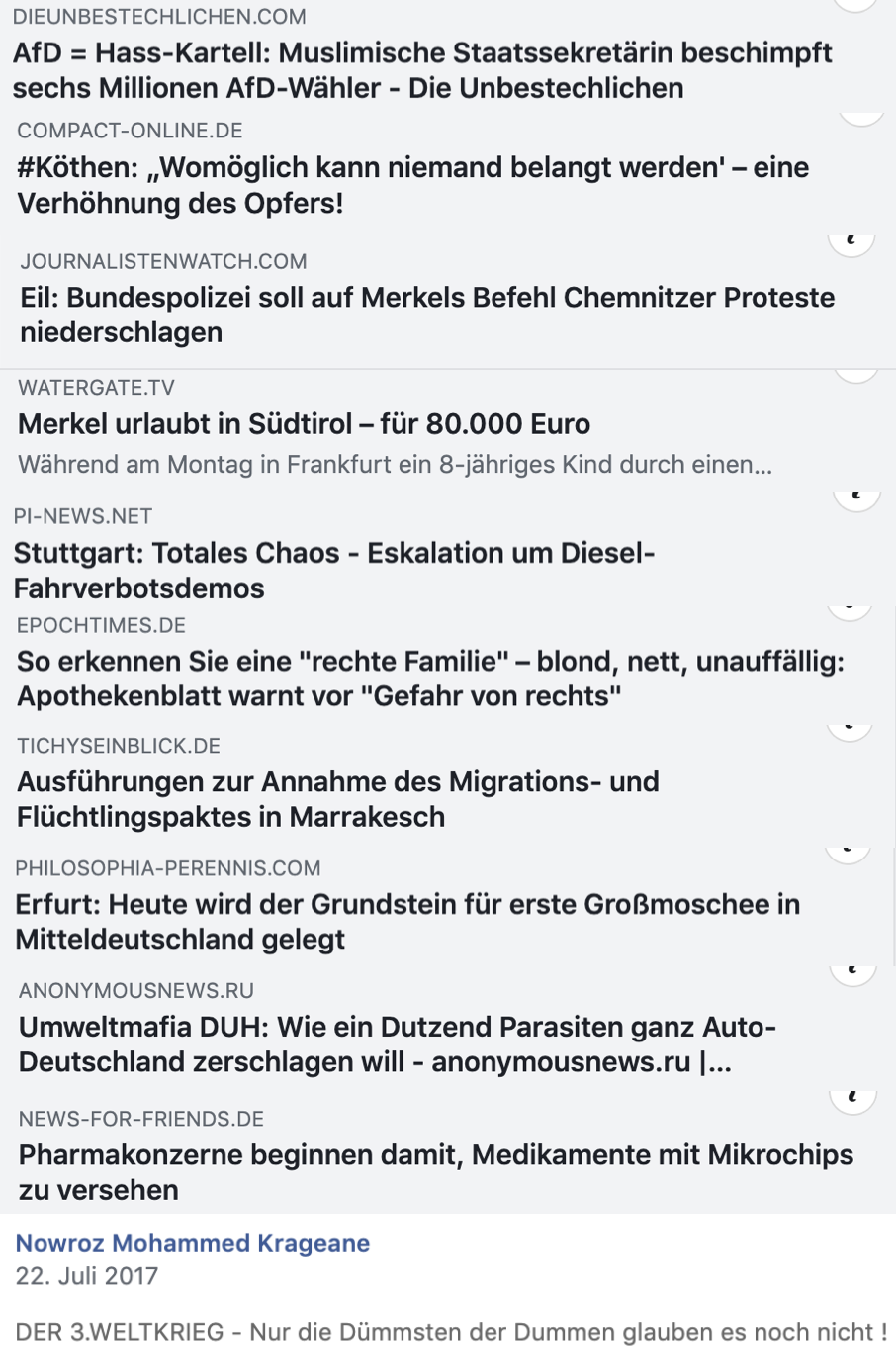 DIEUNBESTECHLICHEN.COM
AfD = Hass-Kartell: Muslimische Staatssekretärin beschimpft sechs Millionen AfD-Wähler - Die Unbestechlichen

COMPACT-ONLINE.DE
#Köthen: „Womöglich kann niemand belangt werden' – eine Verhöhnung des Opfers!

JOURNALISTENWATCH.COM
Eil: Bundespolizei soll auf Merkels Befehl Chemnitzer Proteste niederschlagen

WATERGATE.TV
Merkel urlaubt in Südtirol – für 80.000 Euro
Während am Montag in Frankfurt ein 8-jähriges Kind durch einen...

PI-NEWS.NET
Stuttgart: Totales Chaos - Eskalation um Diesel-Fahrverbotsdemos

EPOCHTIMES.DE
So erkennen Sie eine "rechte Familie" – blond, nett, unauffällig: Apothekenblatt warnt vor "Gefahr von rechts"

TICHYSEINBLICK.DE
Ausführungen zur Annahme des Migrations- und Flüchtlingspaktes in Marrakesch

PHILOSOPHIA-PERENNIS.COM
Erfurt: Heute wird der Grundstein für erste Großmoschee in Mitteldeutschland gelegt

ANONYMOUSNEWS.RU
Umweltmafia DUH: Wie ein Dutzend Parasiten ganz Auto-Deutschland zerschlagen will - anonymousnews.ru |...

NEWS-FOR-FRIENDS.DE
Pharmakonzerne beginnen damit, Medikamente mit Mikrochips zu versehen

Nowroz Mohammed Krageane
22. Juli 2017

DER 3.WELTKRIEG - Nur die Dümmsten der Dummen glauben es noch nicht !